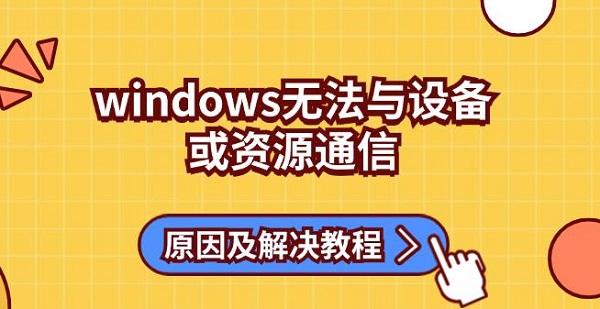 windows无法与设备或资源通信

原因及解决教程 >